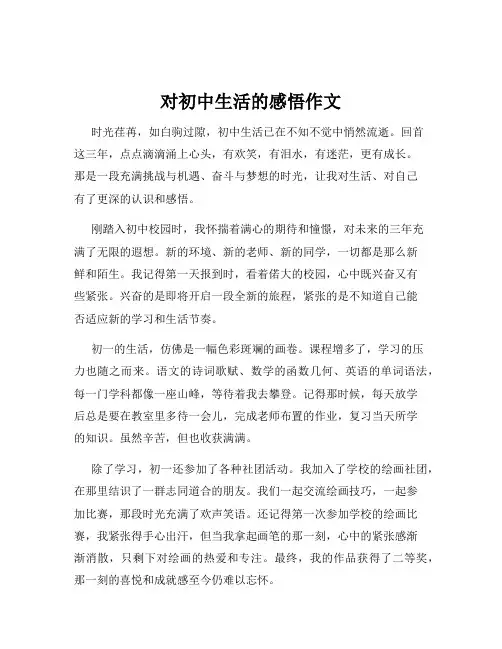 对初中生活的感悟作文

时光荏苒，如白驹过隙，初中生活已在不知不觉中悄然流逝。回首这三年，点点滴滴涌上心头，有欢笑，有泪水，有迷茫，更有成长。那是一段充满挑战与机遇、奋斗与梦想的时光，让我对生活、对自己有了更深的认识和感悟。

刚踏入初中校园时，我怀揣着满心的期待和憧憬，对未来的三年充满了无限的遐想。新的环境、新的老师、新的同学，一切都是那么新鲜和陌生。我记得第一天报到时，看着偌大的校园，心中既兴奋又有些紧张。兴奋的是即将开启一段全新的旅程，紧张的是不知道自己能否适应新的学习和生活节奏。

初一的生活，仿佛是一幅色彩斑斓的画卷。课程增多了，学习的压力也随之而来。语文的诗词歌赋、数学的函数几何、英语的单词语法，每一门学科都像一座山峰，等待着我去攀登。记得那时候，每天放学后总是要在教室里多待一会儿，完成老师布置的作业，复习当天所学的知识。虽然辛苦，但也收获满满。

除了学习，初一还参加了各种社团活动。我加入了学校的绘画社团，在那里结识了一群志同道合的朋友。我们一起交流绘画技巧，一起参加比赛，那段时光充满了欢声笑语。还记得第一次参加学校的绘画比赛，我紧张得手心出汗，但当我拿起画笔的那一刻，心中的紧张感渐渐消散，只剩下对绘画的热爱和专注。最终，我的作品获得了二等奖，那一刻的喜悦和成就感至今仍难以忘怀。